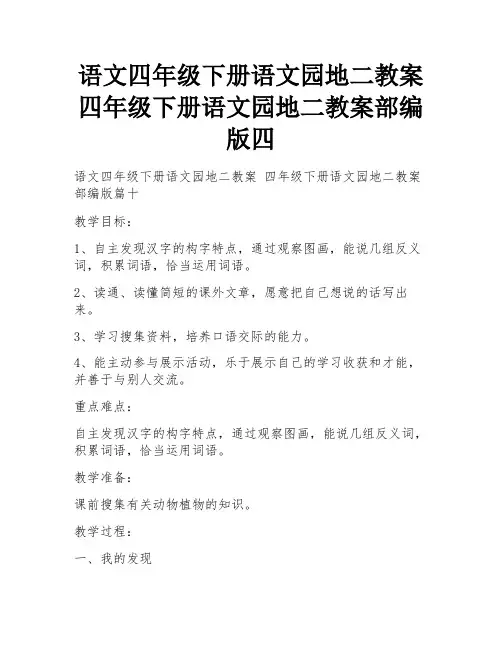 语文四年级下册语文园地二教案 四年级下册语文园地二教案部编版四

语文四年级下册语文园地二教案 四年级下册语文园地二教案部编版篇十

教学目标：

1、自主发现汉字的构字特点，通过观察图画，能说几组反义词，积累词语，恰当运用词语。

2、读通、读懂简短的课外文章，愿意把自己想说的话写出来。

3、学习搜集资料，培养口语交际的能力。

4、能主动参与展示活动，乐于展示自己的学习收获和才能，并善于与别人交流。

重点难点：

自主发现汉字的构字特点，通过观察图画，能说几组反义词，积累词语，恰当运用词语。

教学准备：

课前搜集有关动物植物的知识。

教学过程：

一、我的发现